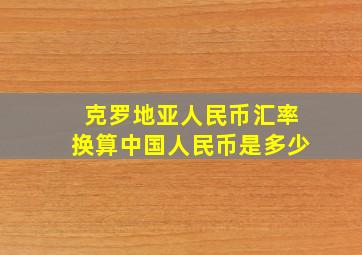 克罗地亚人民币汇率
换算中国人民币是多少